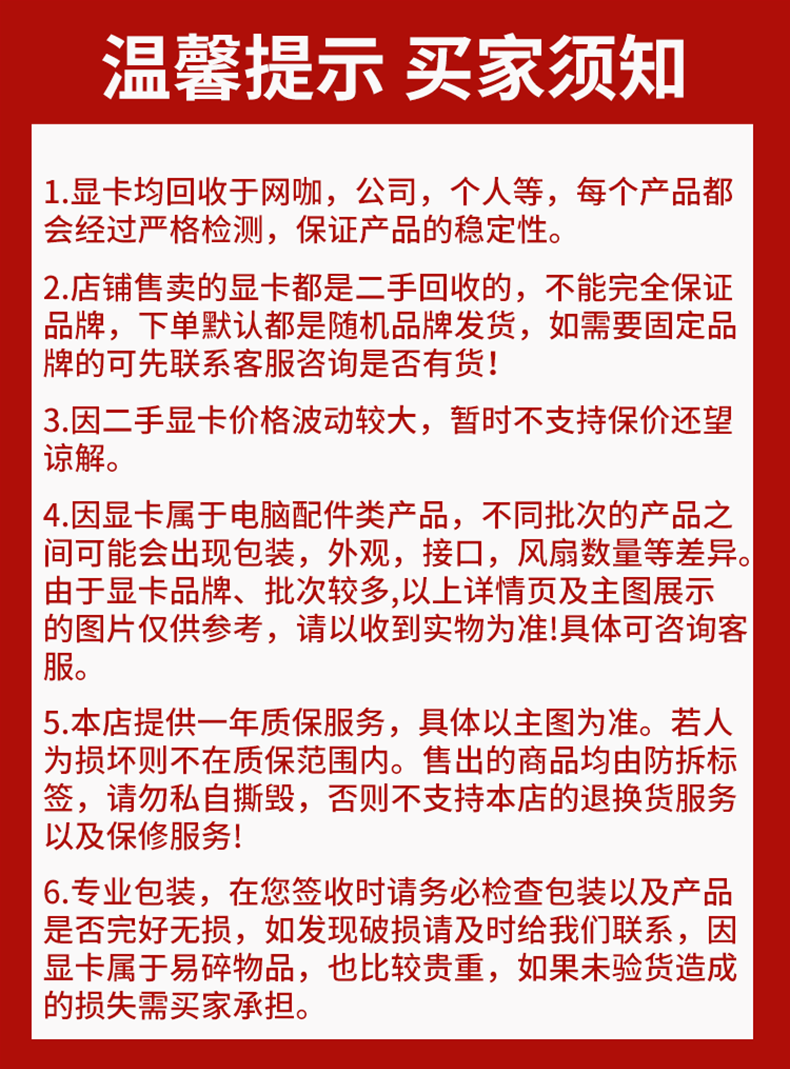 温馨提示 买家须知

1.显卡均回收于网咖，公司，个人等，每个产品都会经过严格检测，保证产品的稳定性。

2.店铺售卖的显卡都是二手回收的，不能完全保证品牌，下单默认都是随机品牌发货，如需要固定品牌的可先联系客服咨询是否有货！

3.因二手显卡价格波动较大，暂时不支持保价还望谅解。

4.因显卡属于电脑配件类产品，不同批次的产品之间可能会出现包装，外观，接口，风扇数量等差异。由于显卡品牌、批次较多,以上详情页及主图展示的图片仅供参考，请以收到实物为准!具体可咨询客服。

5.本店提供一年质保服务，具体以主图为准。若人为损坏则不在质保范围内。售出的商品均由防拆标签，请勿私自撕毁，否则不支持本店的退换货服务以及保修服务!

6.专业包装，在您签收时请务必检查包装以及产品是否完好无损，如发现破损请及时给我们联系，因显卡属于易碎物品，也比较贵重，如果未验货造成的损失需买家承担。